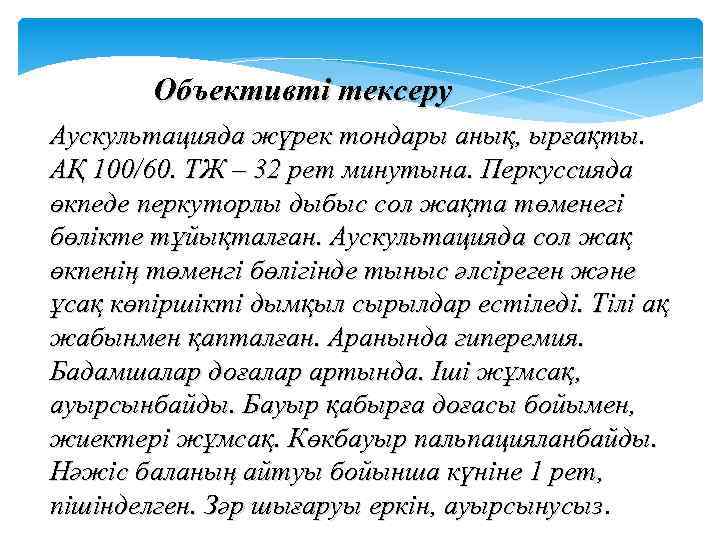 Объективті тексеру

Аускультацияда жүрек тондары анық, ырғақты. АҚ 100/60. ТЖ – 32 рет минутына. Перкуссияда өкпеде перкуторлы дыбыс сол жақта төменегі бөлікте тұйықталған. Аускультацияда сол жақ өкпенің төменгі бөлігінде тыныс әлсіреген және ұсақ көпіршікті дымқыл сырылдар естіледі. Тілі ақ жабынмен қапталған. Аранында гиперемия. Бадамшалар доғалар артында. Іші жұмсақ, ауырсынбайды. Бауыр қабырға доғасы бойымен, жиектері жұмсақ. Көкбауыр пальпацияланбайды. Нәжіс баланың айтуы бойынша күніне 1 рет, пішінделген. Зәр шығаруы еркін, ауырсынусыз.